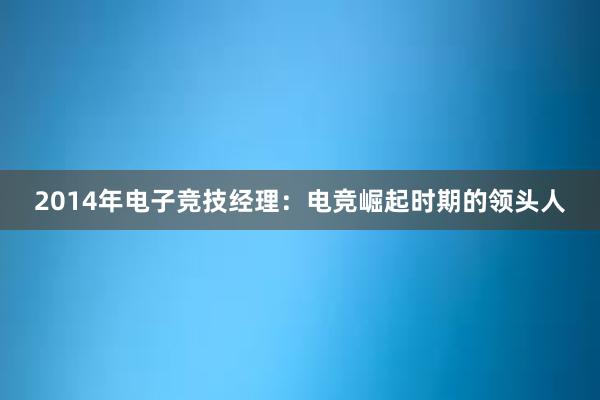 2014年电子竞技经理：电竞崛起时期的领头人